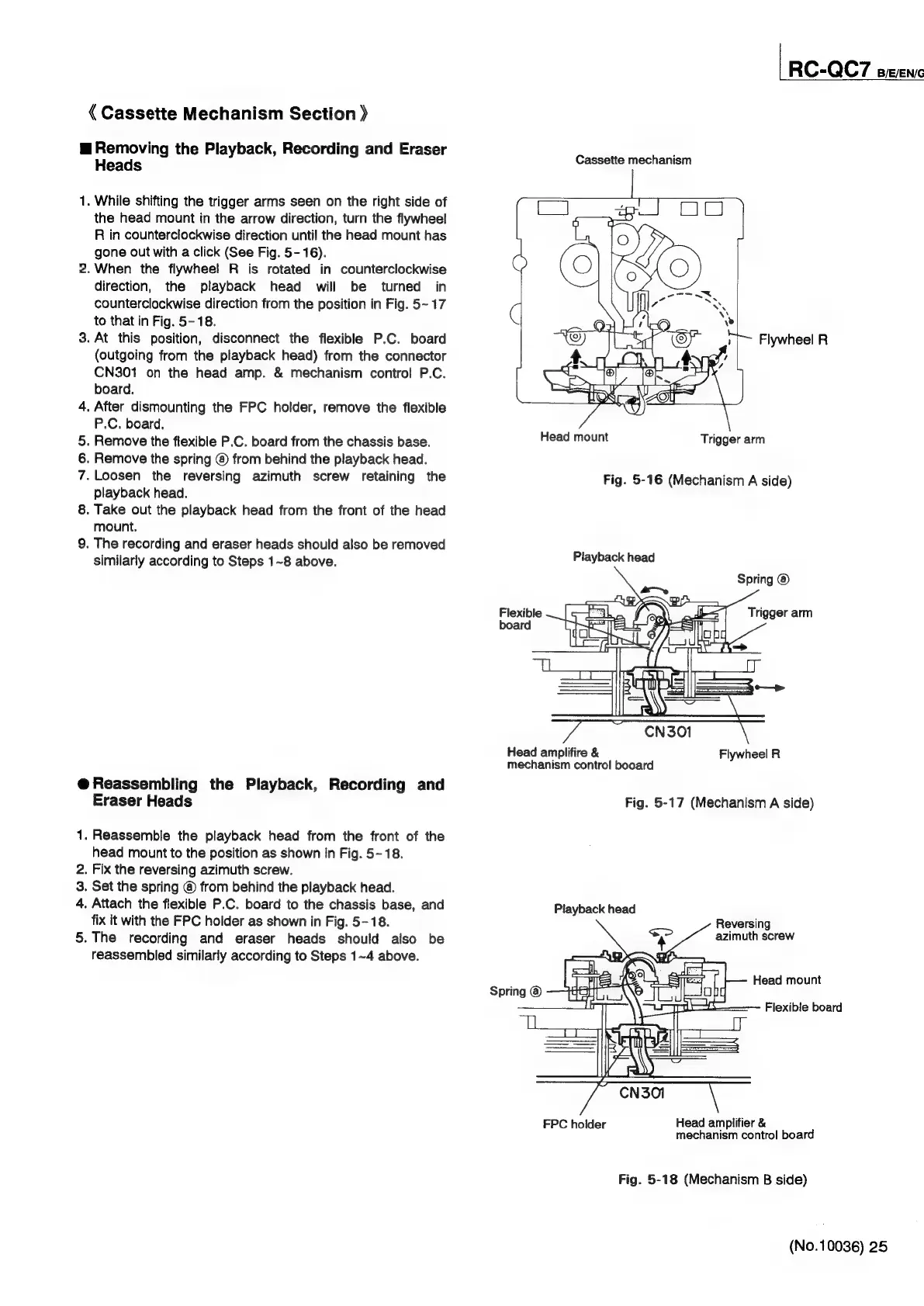 RC-QC7 B/E/EN/G

《Cassette Mechanism Section》

■ Removing the Playback, Recording and Eraser Heads

1. While shifting the trigger arms seen on the right side of the head mount in the arrow direction, turn the flywheel R in counterclockwise direction until the head mount has gone out with a click (See Fig. 5-16).
2. When the flywheel R is rotated in counterclockwise direction, the playback head will be turned in counterclockwise direction from the position in Fig. 5-17 to that in Fig. 5-18.
3. At this position, disconnect the flexible P.C. board (outgoing from the playback head) from the connector CN301 on the head amp. & mechanism control P.C. board.
4. After dismounting the FPC holder, remove the flexible P.C. board.
5. Remove the flexible P.C. board from the chassis base.
6. Remove the spring ⓐ from behind the playback head.
7. Loosen the reversing azimuth screw retaining the playback head.
8. Take out the playback head from the front of the head mount.
9. The recording and eraser heads should also be removed similarly according to Steps 1~8 above.

● Reassembling the Playback, Recording and Eraser Heads

1. Reassemble the playback head from the front of the head mount to the position as shown in Fig. 5-18.
2. Fix the reversing azimuth screw.
3. Set the spring ⓐ from behind the playback head.
4. Attach the flexible P.C. board to the chassis base, and fix it with the FPC holder as shown in Fig. 5-18.
5. The recording and eraser heads should also be reassembled similarly according to Steps 1~4 above.

Cassette mechanism
Flywheel R
Head mount
Trigger arm

Fig. 5-16 (Mechanism A side)

Playback head
Spring ⓐ
Flexible board
Trigger arm
CN301
Head amplifire & mechanism control booard
Flywheel R

Fig. 5-17 (Mechanism A side)

Playback head
Reversing azimuth screw
Head mount
Spring ⓐ
Flexible board
CN301
FPC holder
Head amplifier & mechanism control board

Fig. 5-18 (Mechanism B side)

(No.10036) 25